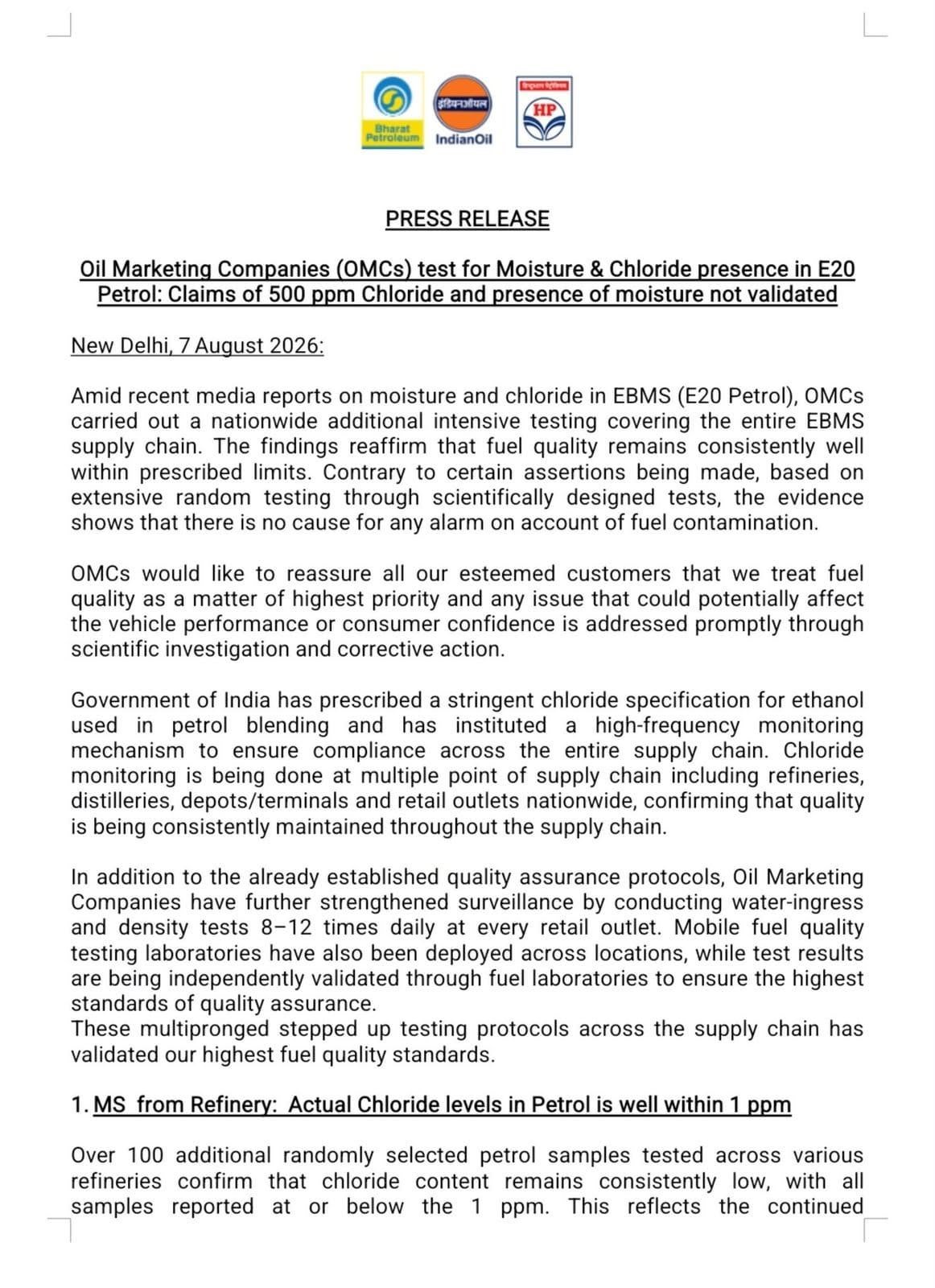 Bharat Petroleum

इंडियनऑयल
IndianOil

हिन्दुस्तान पेट्रोलियम
HP

PRESS RELEASE

Oil Marketing Companies (OMCs) test for Moisture & Chloride presence in E20 Petrol: Claims of 500 ppm Chloride and presence of moisture not validated

New Delhi, 7 August 2026:

Amid recent media reports on moisture and chloride in EBMS (E20 Petrol), OMCs carried out a nationwide additional intensive testing covering the entire EBMS supply chain. The findings reaffirm that fuel quality remains consistently well within prescribed limits. Contrary to certain assertions being made, based on extensive random testing through scientifically designed tests, the evidence shows that there is no cause for any alarm on account of fuel contamination.

OMCs would like to reassure all our esteemed customers that we treat fuel quality as a matter of highest priority and any issue that could potentially affect the vehicle performance or consumer confidence is addressed promptly through scientific investigation and corrective action.

Government of India has prescribed a stringent chloride specification for ethanol used in petrol blending and has instituted a high-frequency monitoring mechanism to ensure compliance across the entire supply chain. Chloride monitoring is being done at multiple point of supply chain including refineries, distilleries, depots/terminals and retail outlets nationwide, confirming that quality is being consistently maintained throughout the supply chain.

In addition to the already established quality assurance protocols, Oil Marketing Companies have further strengthened surveillance by conducting water-ingress and density tests 8–12 times daily at every retail outlet. Mobile fuel quality testing laboratories have also been deployed across locations, while test results are being independently validated through fuel laboratories to ensure the highest standards of quality assurance.
These multipronged stepped up testing protocols across the supply chain has validated our highest fuel quality standards.

1. MS from Refinery: Actual Chloride levels in Petrol is well within 1 ppm

Over 100 additional randomly selected petrol samples tested across various refineries confirm that chloride content remains consistently low, with all samples reported at or below the 1 ppm. This reflects the continued